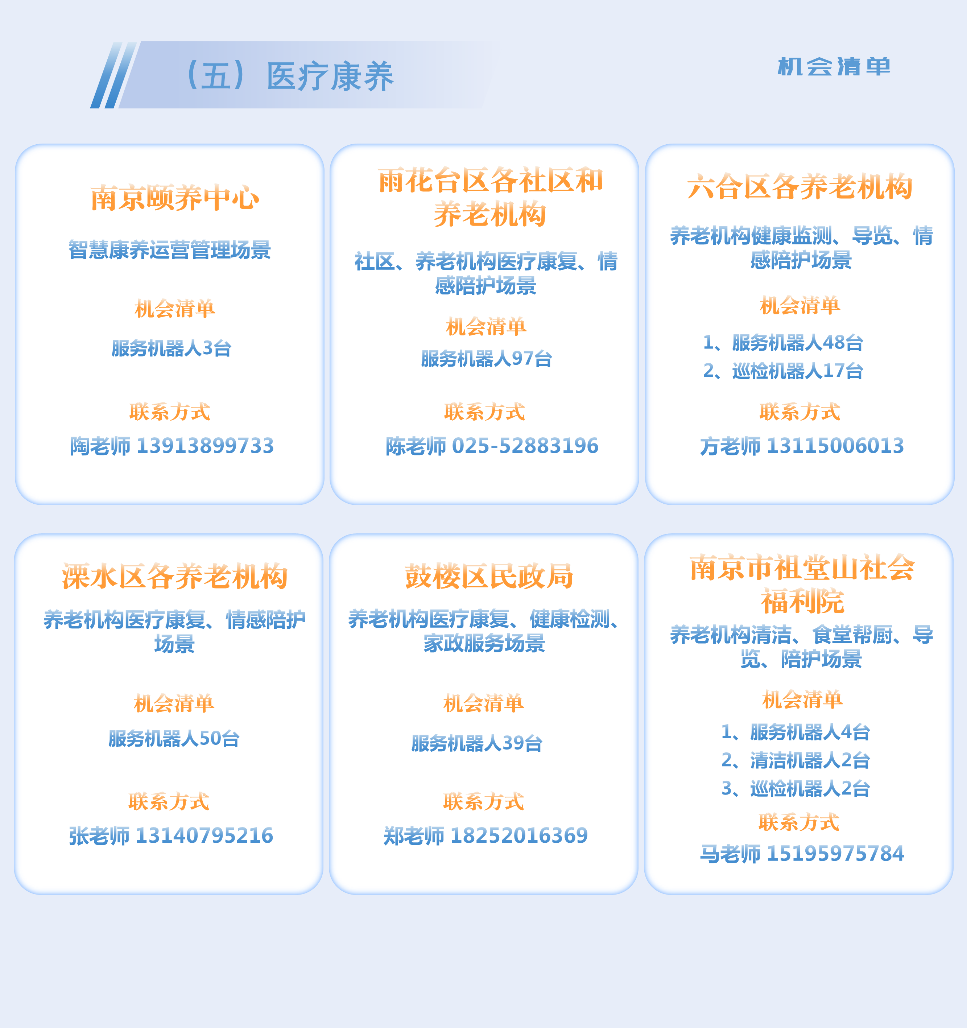 （五）医疗康养

机会清单

南京颐养中心

智慧康养运营管理场景

机会清单

服务机器人3台

联系方式

陶老师 13913899733

雨花台区各社区和养老机构

社区、养老机构医疗康复、情感陪护场景

机会清单

服务机器人97台

联系方式

陈老师 025-52883196

六合区各养老机构

养老机构健康监测、导览、情感陪护场景

机会清单

1、服务机器人48台
2、巡检机器人17台

联系方式

方老师 13115006013

溧水区各养老机构

养老机构医疗康复、情感陪护场景

机会清单

服务机器人50台

联系方式

张老师 13140795216

鼓楼区民政局

养老机构医疗康复、健康检测、家政服务场景

机会清单

服务机器人39台

联系方式

郑老师 18252016369

南京市祖堂山社会福利院

养老机构清洁、食堂帮厨、导览、陪护场景

机会清单

1、服务机器人4台
2、清洁机器人2台
3、巡检机器人2台

联系方式

马老师 15195975784